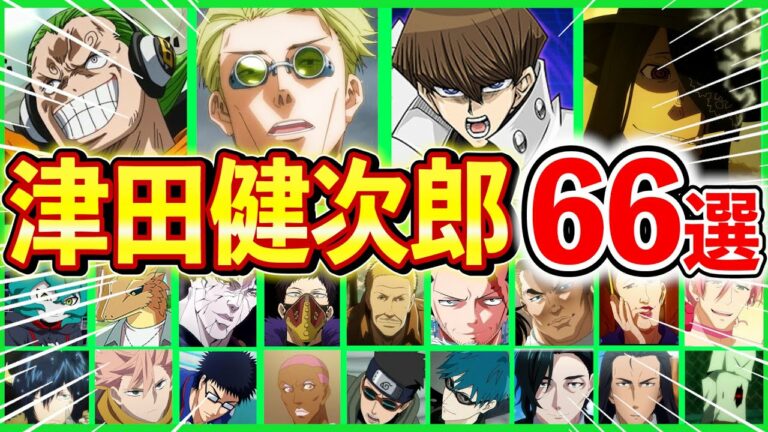 津田健次郎 66選